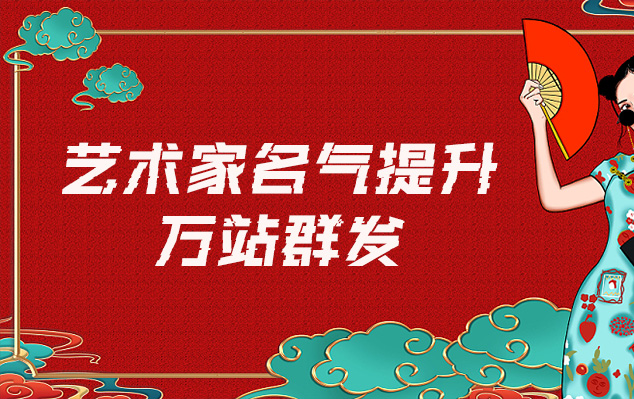 艺术家名气提升
万站群发